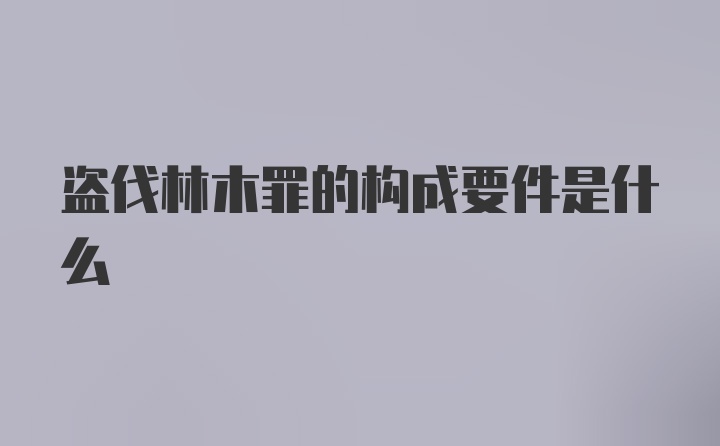 盗伐林木罪的构成要件是什么